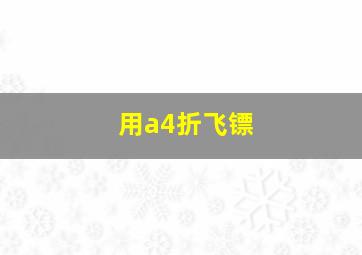 用a4折飞镖